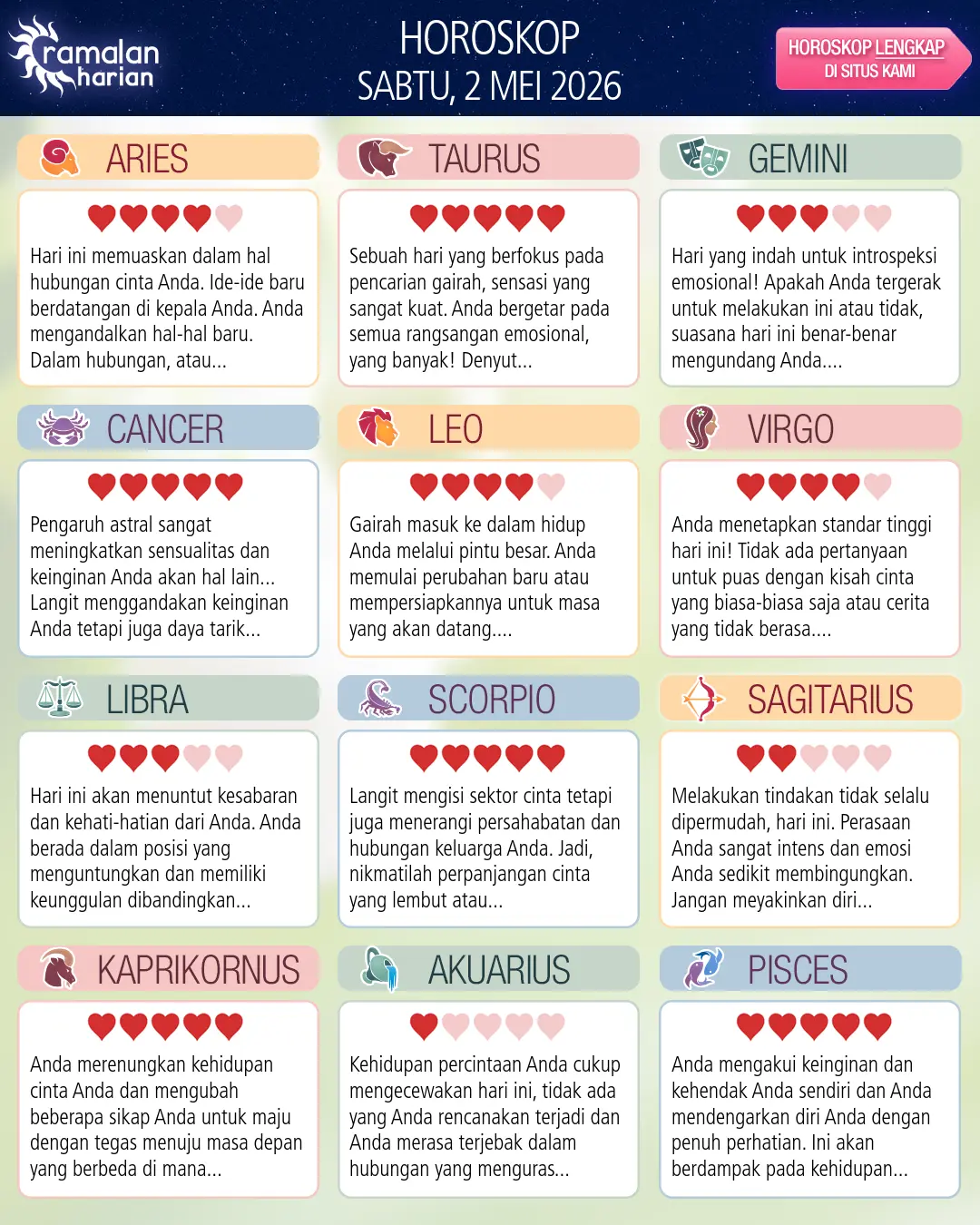 ramalan harian

HOROSKOP
SABTU, 2 MEI 2026

HOROSKOP LENGKAP
DI SITUS KAMI

ARIES

Hari ini memuaskan dalam hal hubungan cinta Anda. Ide-ide baru berdatangan di kepala Anda. Anda mengandalkan hal-hal baru. Dalam hubungan, atau...

TAURUS

Sebuah hari yang berfokus pada pencarian gairah, sensasi yang sangat kuat. Anda bergetar pada semua rangsangan emosional, yang banyak! Denyut...

GEMINI

Hari yang indah untuk introspeksi emosional! Apakah Anda tergerak untuk melakukan ini atau tidak, suasana hari ini benar-benar mengundang Anda....

CANCER

Pengaruh astral sangat meningkatkan sensualitas dan keinginan Anda akan hal lain... Langit menggandakan keinginan Anda tetapi juga daya tarik...

LEO

Gairah masuk ke dalam hidup Anda melalui pintu besar. Anda memulai perubahan baru atau mempersiapkannya untuk masa yang akan datang....

VIRGO

Anda menetapkan standar tinggi hari ini! Tidak ada pertanyaan untuk puas dengan kisah cinta yang biasa-biasa saja atau cerita yang tidak berasa....

LIBRA

Hari ini akan menuntut kesabaran dan kehati-hatian dari Anda. Anda berada dalam posisi yang menguntungkan dan memiliki keunggulan dibandingkan...

SCORPIO

Langit mengisi sektor cinta tetapi juga menerangi persahabatan dan hubungan keluarga Anda. Jadi, nikmatilah perpanjangan cinta yang lembut atau...

SAGITARIUS

Melakukan tindakan tidak selalu dipermudah, hari ini. Perasaan Anda sangat intens dan emosi Anda sedikit membingungkan. Jangan meyakinkan diri...

KAPRIKORNUS

Anda merenungkan kehidupan cinta Anda dan mengubah beberapa sikap Anda untuk maju dengan tegas menuju masa depan yang berbeda di mana...

AKUARIUS

Kehidupan percintaan Anda cukup mengecewakan hari ini, tidak ada yang Anda rencanakan terjadi dan Anda merasa terjebak dalam hubungan yang menguras...

PISCES

Anda mengakui keinginan dan kehendak Anda sendiri dan Anda mendengarkan diri Anda dengan penuh perhatian. Ini akan berdampak pada kehidupan...